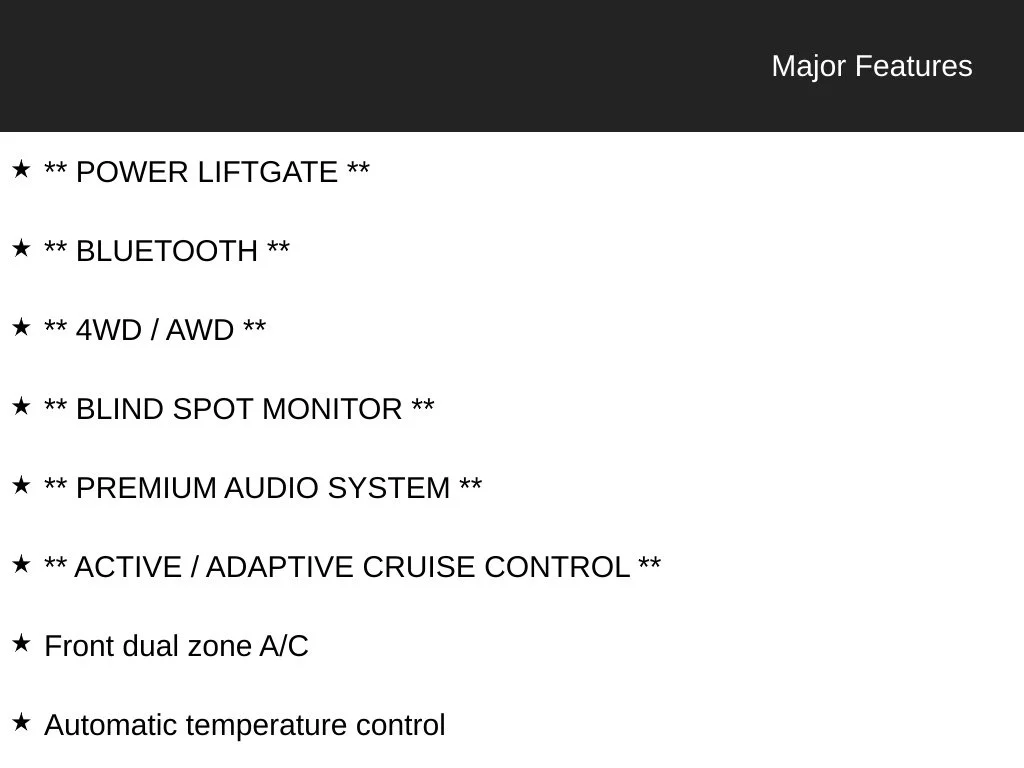 Major Features

★ ** POWER LIFTGATE **

★ ** BLUETOOTH **

★ ** 4WD / AWD **

★ ** BLIND SPOT MONITOR **

★ ** PREMIUM AUDIO SYSTEM **

★ ** ACTIVE / ADAPTIVE CRUISE CONTROL **

★ Front dual zone A/C

★ Automatic temperature control